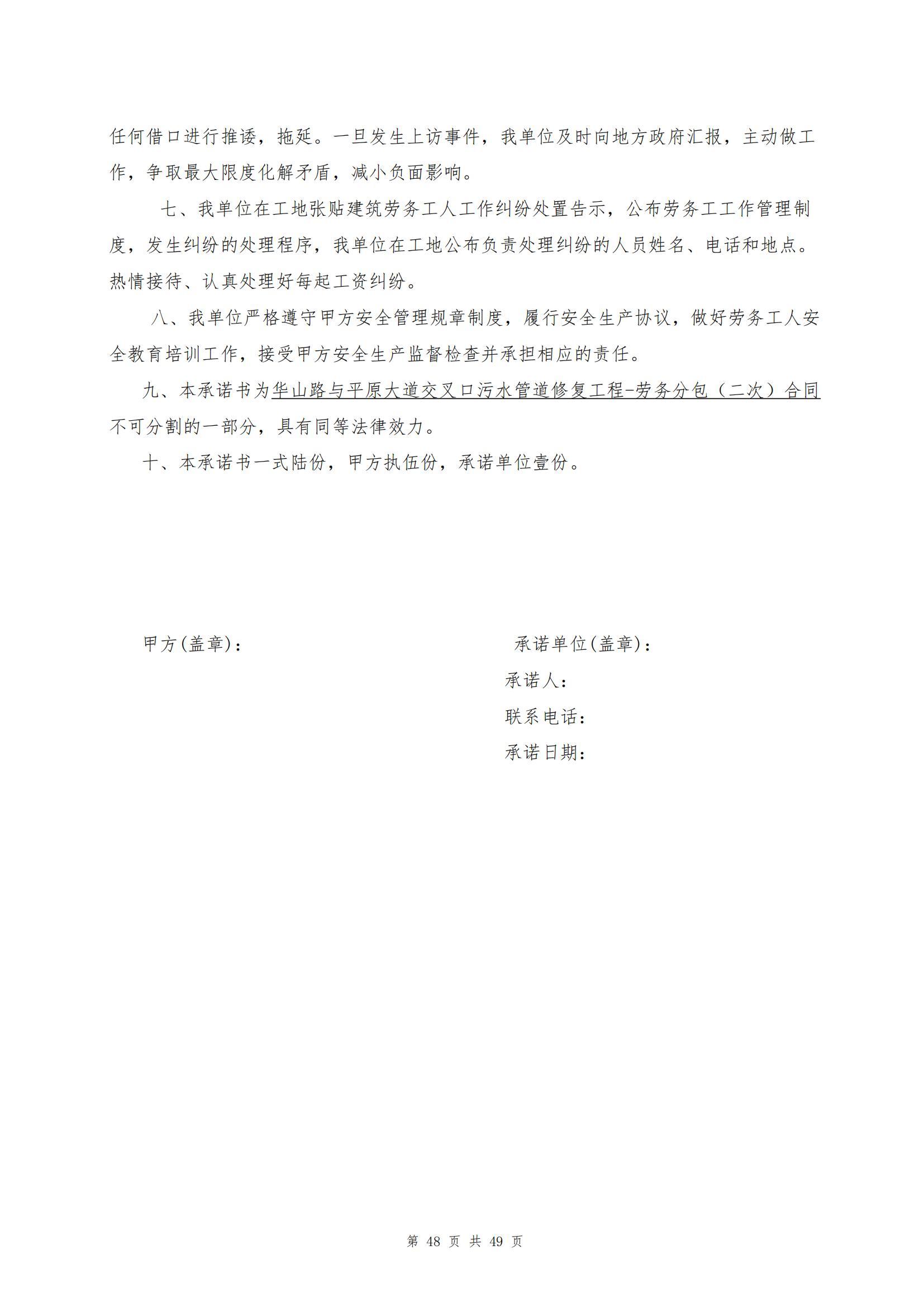 任何借口进行推诿，拖延。一旦发生上访事件，我单位及时向地方政府汇报，主动做工作，争取最大限度化解矛盾，减小负面影响。

七、我单位在工地张贴建筑劳务工人工作纠纷处置告示，公布劳务工工作管理制度，发生纠纷的处理程序，我单位在工地公布负责处理纠纷的人员姓名、电话和地点。热情接待、认真处理好每起工资纠纷。

八、我单位严格遵守甲方安全管理规章制度，履行安全生产协议，做好劳务工人安全教育培训工作，接受甲方安全生产监督检查并承担相应的责任。

九、本承诺书为华山路与平原大道交叉口污水管道修复工程-劳务分包（二次）合同不可分割的一部分，具有同等法律效力。

十、本承诺书一式陆份，甲方执伍份，承诺单位壹份。

甲方(盖章)：

承诺单位(盖章)：
承诺人：
联系电话：
承诺日期：

第 48 页 共 49 页